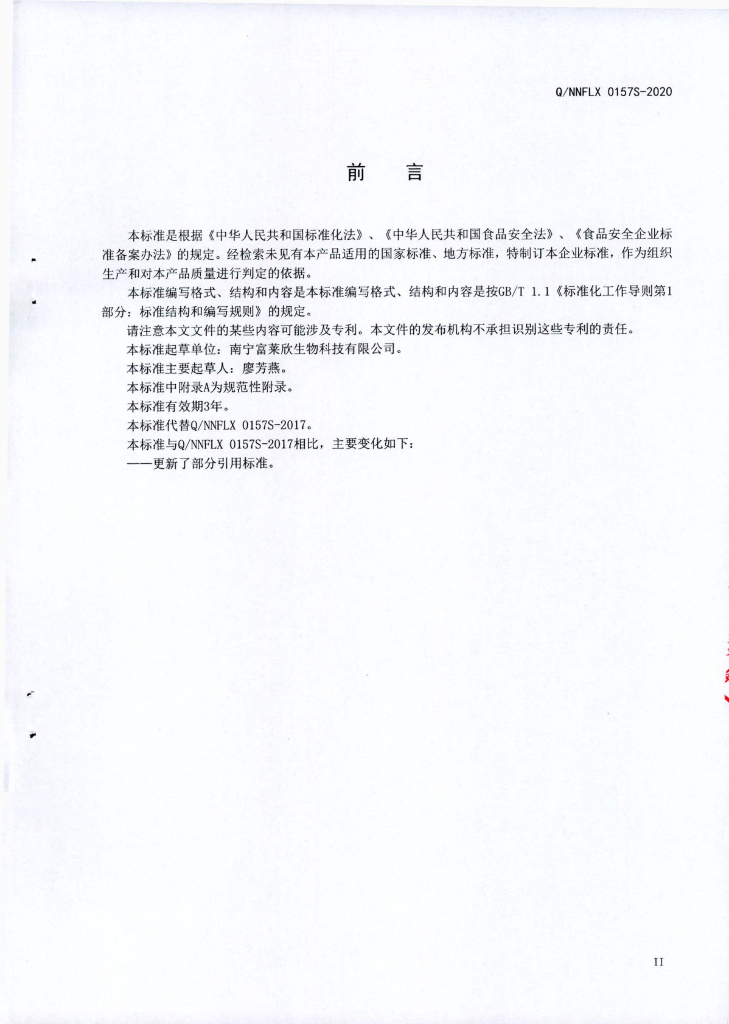 Q/NNFLX 0157S-2020

前　言

本标准是根据《中华人民共和国标准化法》、《中华人民共和国食品安全法》、《食品安全企业标准备案办法》的规定。经检索未见有本产品适用的国家标准、地方标准，特制订本企业标准，作为组织生产和对本产品质量进行判定的依据。

本标准编写格式、结构和内容是本标准编写格式、结构和内容是按GB/T 1.1《标准化工作导则第1部分：标准结构和编写规则》的规定。

请注意本文文件的某些内容可能涉及专利。本文件的发布机构不承担识别这些专利的责任。

本标准起草单位：南宁富莱欣生物科技有限公司。

本标准主要起草人：廖芳燕。

本标准中附录A为规范性附录。

本标准有效期3年。

本标准代替Q/NNFLX 0157S-2017。

本标准与Q/NNFLX 0157S-2017相比，主要变化如下：

——更新了部分引用标准。

II